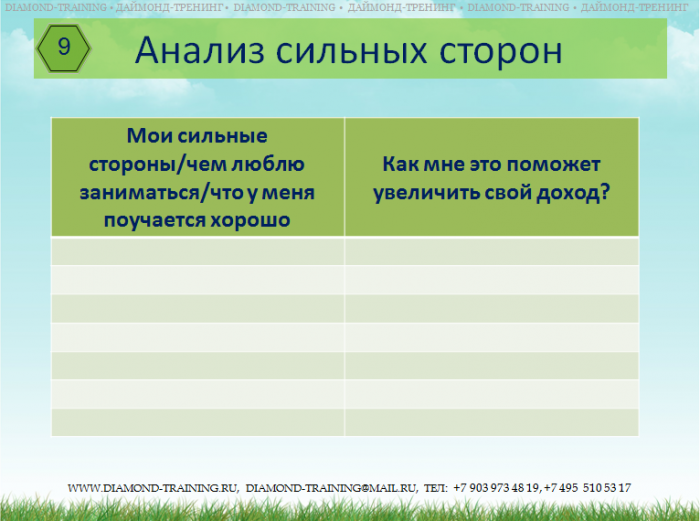 DIAMOND-TRAINING • ДАЙМОНД-ТРЕНИНГ • DIAMOND-TRAINING • ДАЙМОНД-ТРЕНИНГ • DIAMOND-TRAINING • ДАЙМОНД-ТРЕНИНГ

9

Анализ сильных сторон

| Мои сильные стороны/чем люблю заниматься/что у меня поучается хорошо | Как мне это поможет увеличить свой доход? |
|---|---|
| | |
| | |
| | |
| | |
| | |
| | |
| | |

WWW.DIAMOND-TRAINING.RU, DIAMOND-TRAINING@MAIL.RU, ТЕЛ: +7 903 973 48 19, +7 495 510 53 17